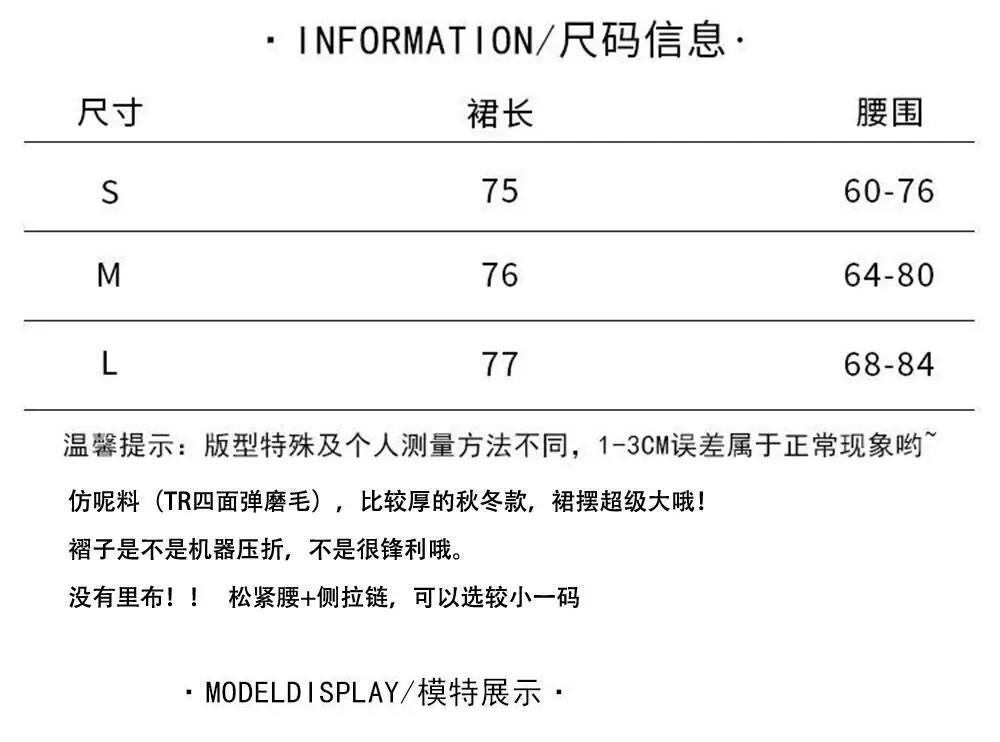 · INFORMATION/尺码信息·

| 尺寸 | 裙长 | 腰围 |
|---|---|---|
| S | 75 | 60-76 |
| M | 76 | 64-80 |
| L | 77 | 68-84 |

温馨提示：版型特殊及个人测量方法不同，1-3CM误差属于正常现象哟~

仿呢料（TR四面弹磨毛），比较厚的秋冬款，裙摆超级大哦！

褶子是不是机器压折，不是很锋利哦。

没有里布！！ 松紧腰+侧拉链，可以选较小一码

· MODELDISPLAY/模特展示 ·